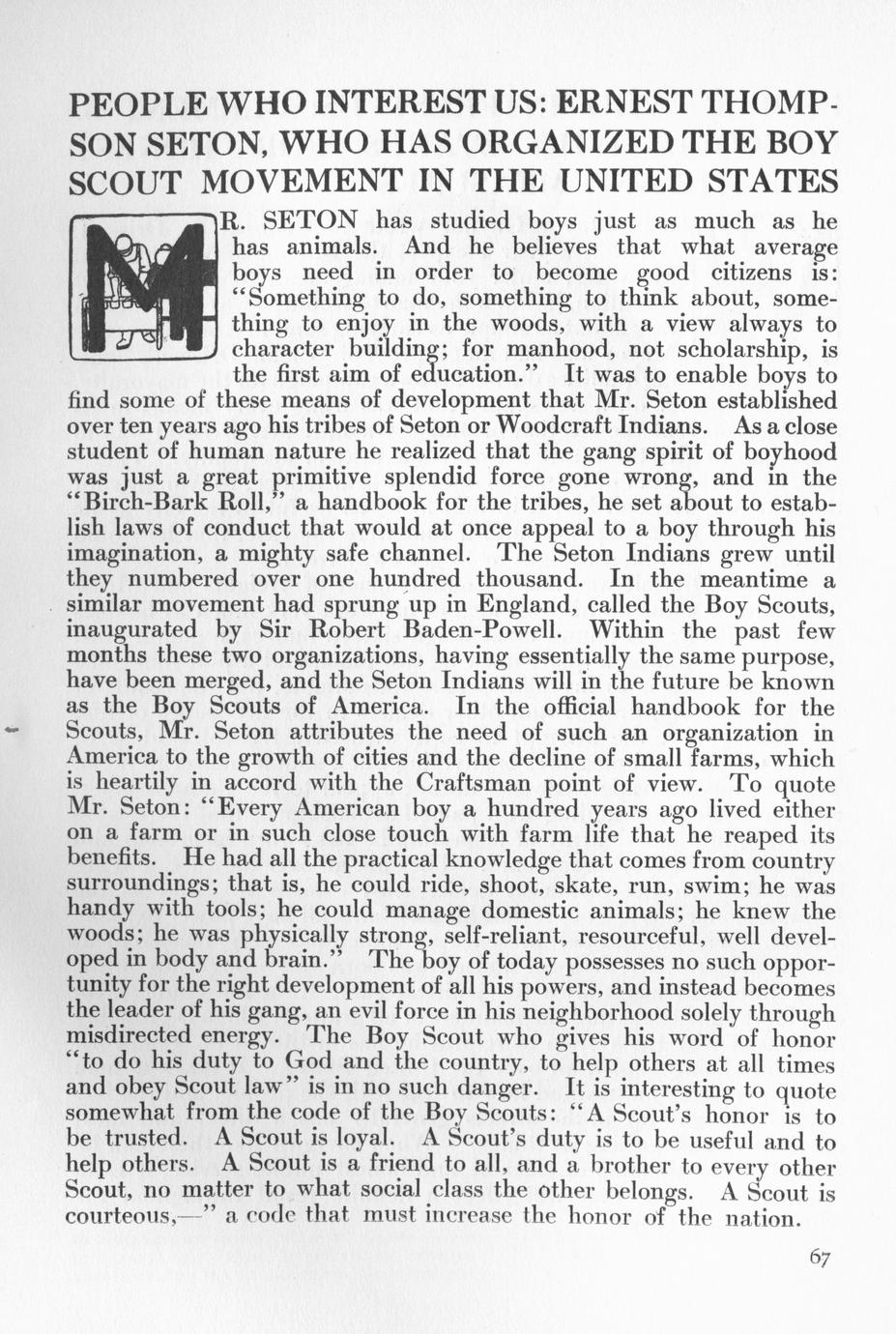 PEOPLE WHO INTEREST US: ERNEST THOMPSON SETON, WHO HAS ORGANIZED THE BOY SCOUT MOVEMENT IN THE UNITED STATES

MR. SETON has studied boys just as much as he has animals. And he believes that what average boys need in order to become good citizens is: "Something to do, something to think about, something to enjoy in the woods, with a view always to character building; for manhood, not scholarship, is the first aim of education." It was to enable boys to find some of these means of development that Mr. Seton established over ten years ago his tribes of Seton or Woodcraft Indians. As a close student of human nature he realized that the gang spirit of boyhood was just a great primitive splendid force gone wrong, and in the "Birch-Bark Roll," a handbook for the tribes, he set about to establish laws of conduct that would at once appeal to a boy through his imagination, a mighty safe channel. The Seton Indians grew until they numbered over one hundred thousand. In the meantime a similar movement had sprung up in England, called the Boy Scouts, inaugurated by Sir Robert Baden-Powell. Within the past few months these two organizations, having essentially the same purpose, have been merged, and the Seton Indians will in the future be known as the Boy Scouts of America. In the official handbook for the Scouts, Mr. Seton attributes the need of such an organization in America to the growth of cities and the decline of small farms, which is heartily in accord with the Craftsman point of view. To quote Mr. Seton: "Every American boy a hundred years ago lived either on a farm or in such close touch with farm life that he reaped its benefits. He had all the practical knowledge that comes from country surroundings; that is, he could ride, shoot, skate, run, swim; he was handy with tools; he could manage domestic animals; he knew the woods; he was physically strong, self-reliant, resourceful, well developed in body and brain." The boy of today possesses no such opportunity for the right development of all his powers, and instead becomes the leader of his gang, an evil force in his neighborhood solely through misdirected energy. The Boy Scout who gives his word of honor "to do his duty to God and the country, to help others at all times and obey Scout law" is in no such danger. It is interesting to quote somewhat from the code of the Boy Scouts: "A Scout's honor is to be trusted. A Scout is loyal. A Scout's duty is to be useful and to help others. A Scout is a friend to all, and a brother to every other Scout, no matter to what social class the other belongs. A Scout is courteous,—" a code that must increase the honor of the nation.

67